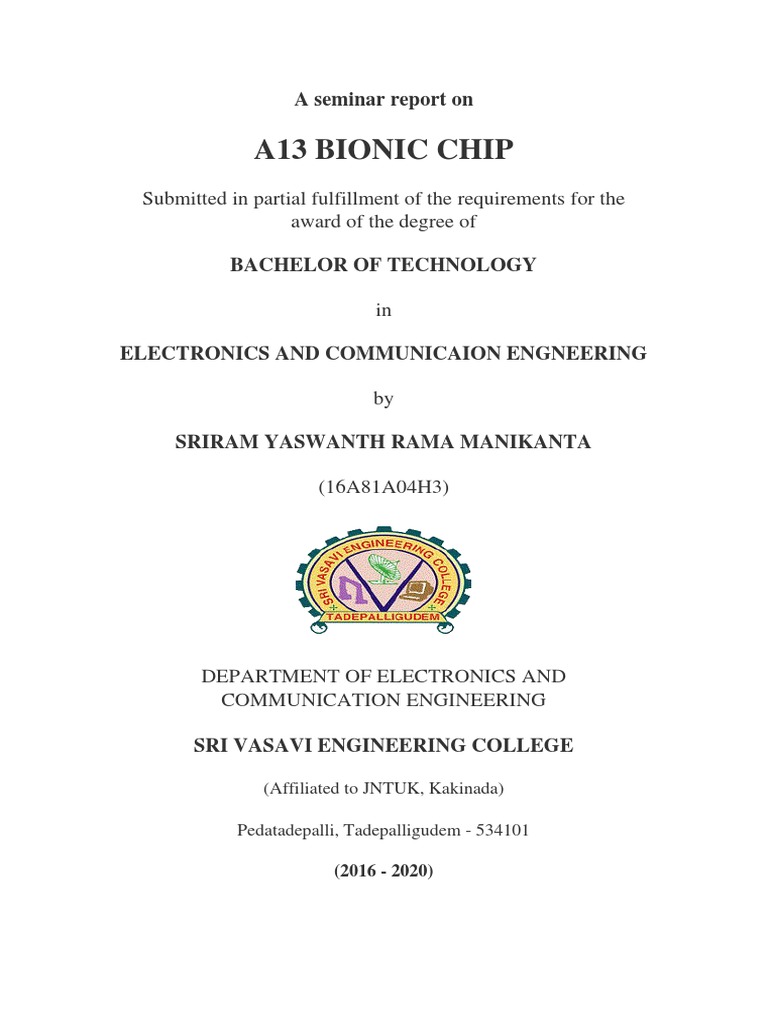 A seminar report on

A13 BIONIC CHIP

Submitted in partial fulfillment of the requirements for the award of the degree of

BACHELOR OF TECHNOLOGY

in

ELECTRONICS AND COMMUNICAION ENGNEERING

by

SRIRAM YASWANTH RAMA MANIKANTA

(16A81A04H3)

SRI VASAVI ENGINEERING COLLEGE
TADEPALLIGUDEM

DEPARTMENT OF ELECTRONICS AND COMMUNICATION ENGINEERING

SRI VASAVI ENGINEERING COLLEGE

(Affiliated to JNTUK, Kakinada)

Pedatadepalli, Tadepalligudem - 534101

(2016 - 2020)